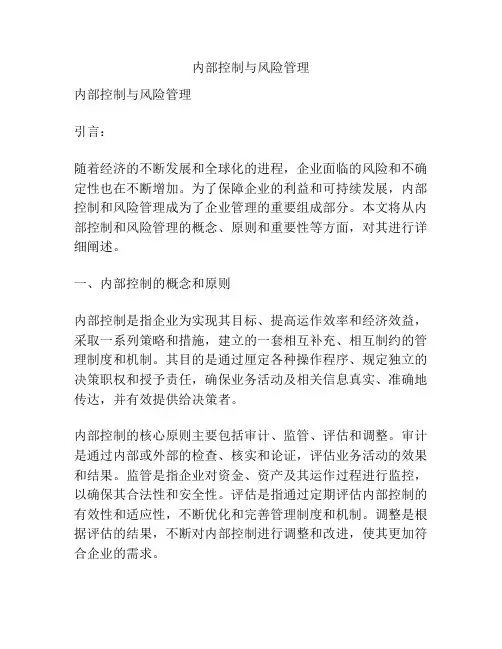 内部控制与风险管理

内部控制与风险管理

引言：

随着经济的不断发展和全球化的进程，企业面临的风险和不确定性也在不断增加。为了保障企业的利益和可持续发展，内部控制和风险管理成为了企业管理的重要组成部分。本文将从内部控制和风险管理的概念、原则和重要性等方面，对其进行详细阐述。

一、内部控制的概念和原则

内部控制是指企业为实现其目标、提高运作效率和经济效益，采取一系列策略和措施，建立的一套相互补充、相互制约的管理制度和机制。其目的是通过厘定各种操作程序、规定独立的决策职权和授予责任，确保业务活动及相关信息真实、准确地传达，并有效提供给决策者。

内部控制的核心原则主要包括审计、监管、评估和调整。审计是通过内部或外部的检查、核实和论证，评估业务活动的效果和结果。监管是指企业对资金、资产及其运作过程进行监控，以确保其合法性和安全性。评估是指通过定期评估内部控制的有效性和适应性，不断优化和完善管理制度和机制。调整是根据评估的结果，不断对内部控制进行调整和改进，使其更加符合企业的需求。